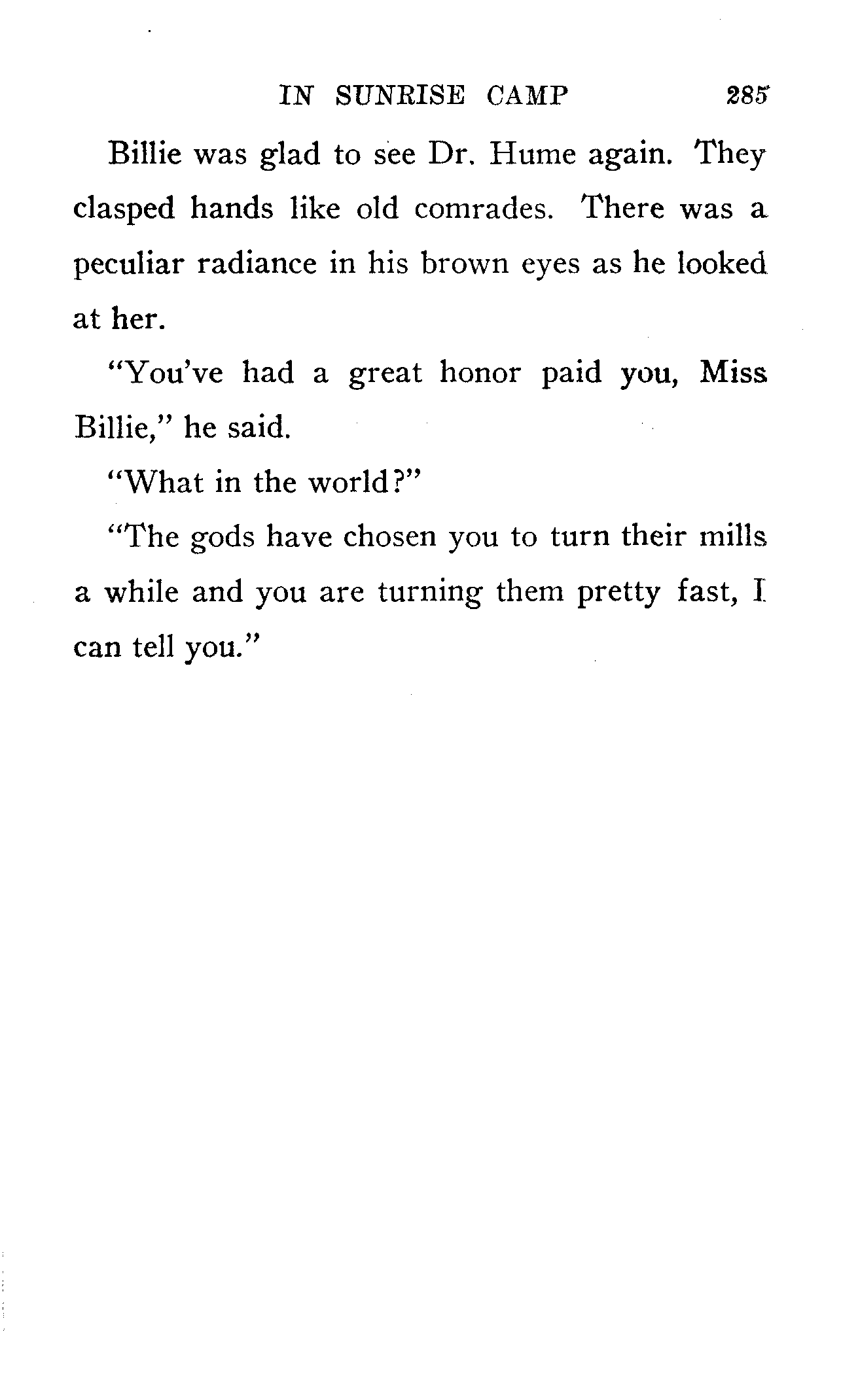 IN SUNRISE CAMP 285

Billie was glad to see Dr. Hume again. They clasped hands like old comrades. There was a peculiar radiance in his brown eyes as he looked at her.

"You've had a great honor paid you, Miss Billie," he said.

"What in the world?"

"The gods have chosen you to turn their mills a while and you are turning them pretty fast, I can tell you."